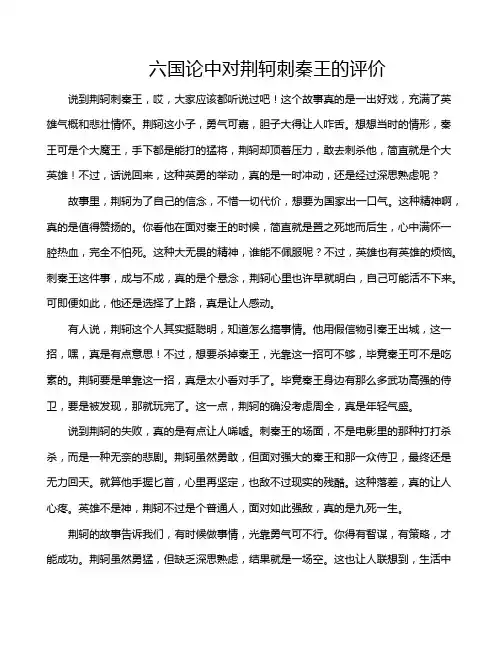 六国论中对荆轲刺秦王的评价

说到荆轲刺秦王，哎，大家应该都听说过吧！这个故事真的是一出好戏，充满了英雄气概和悲壮情怀。荆轲这小子，勇气可嘉，胆子大得让人咋舌。想想当时的情形，秦王可是个大魔王，手下都是能打的猛将，荆轲却顶着压力，敢去刺杀他，简直就是个大英雄！不过，话说回来，这种英勇的举动，真的是一时冲动，还是经过深思熟虑呢？

故事里，荆轲为了自己的信念，不惜一切代价，想要为国家出一口气。这种精神啊，真的是值得赞扬的。你看他在面对秦王的时候，简直就是置之死地而后生，心中满怀一腔热血，完全不怕死。这种大无畏的精神，谁能不佩服呢？不过，英雄也有英雄的烦恼。刺秦王这件事，成与不成，真的是个悬念，荆轲心里也许早就明白，自己可能活不下来。可即便如此，他还是选择了上路，真是让人感动。

有人说，荆轲这个人其实挺聪明，知道怎么搞事情。他用假信物引秦王出城，这一招，嘿，真是有点意思！不过，想要杀掉秦王，光靠这一招可不够，毕竟秦王可不是吃素的。荆轲要是单靠这一招，真是太小看对手了。毕竟秦王身边有那么多武功高强的侍卫，要是被发现，那就玩完了。这一点，荆轲的确没考虑周全，真是年轻气盛。

说到荆轲的失败，真的是有点让人唏嘘。刺秦王的场面，不是电影里的那种打打杀杀，而是一种无奈的悲剧。荆轲虽然勇敢，但面对强大的秦王和那一众侍卫，最终还是无力回天。就算他手握匕首，心里再坚定，也敌不过现实的残酷。这种落差，真的让人心疼。英雄不是神，荆轲不过是个普通人，面对如此强敌，真的是九死一生。

荆轲的故事告诉我们，有时候做事情，光靠勇气可不行。你得有智谋，有策略，才能成功。荆轲虽然勇猛，但缺乏深思熟虑，结果就是一场空。这也让人联想到，生活中